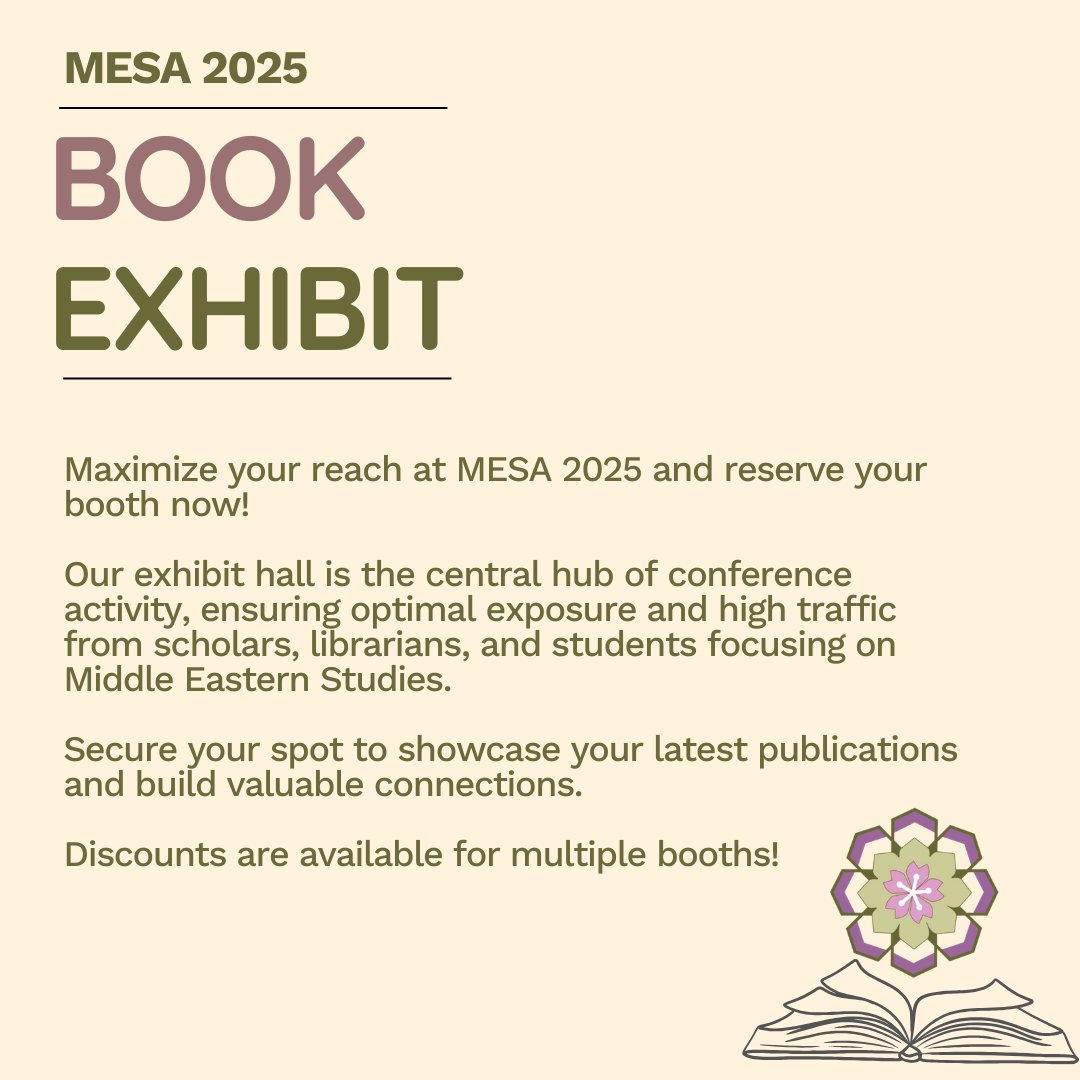 MESA 2025

BOOK
EXHIBIT

Maximize your reach at MESA 2025 and reserve your booth now!

Our exhibit hall is the central hub of conference activity, ensuring optimal exposure and high traffic from scholars, librarians, and students focusing on Middle Eastern Studies.

Secure your spot to showcase your latest publications and build valuable connections.

Discounts are available for multiple booths!